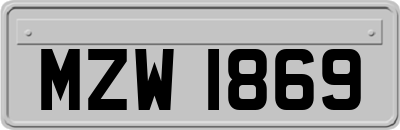 MZW 1869